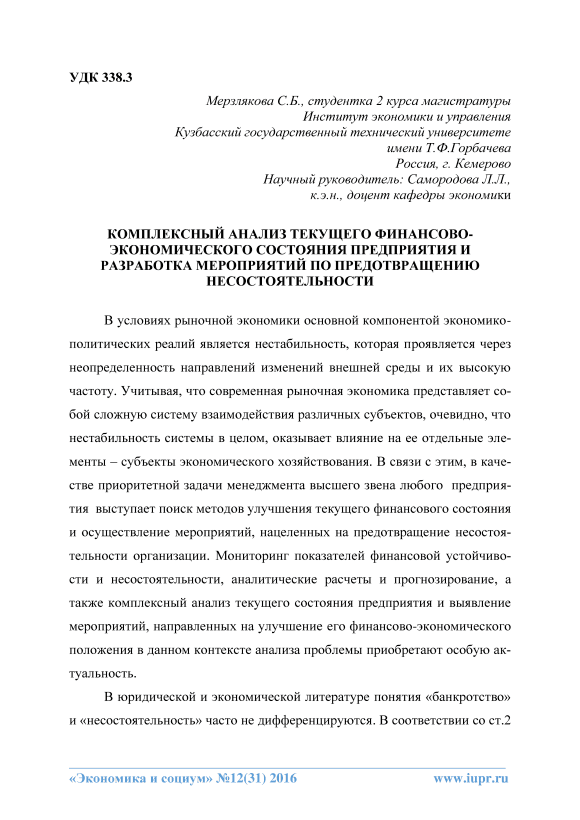 УДК 338.3

Мерзлякова С.Б., студентка 2 курса магистратуры
Институт экономики и управления
Кузбасский государственный технический университете
имени Т.Ф.Горбачева
Россия, г. Кемерово
Научный руководитель: Самородова Л.Л.,
к.э.н., доцент кафедры экономики

КОМПЛЕКСНЫЙ АНАЛИЗ ТЕКУЩЕГО ФИНАНСОВО-ЭКОНОМИЧЕСКОГО СОСТОЯНИЯ ПРЕДПРИЯТИЯ И РАЗРАБОТКА МЕРОПРИЯТИЙ ПО ПРЕДОТВРАЩЕНИЮ НЕСОСТОЯТЕЛЬНОСТИ

В условиях рыночной экономики основной компонентой экономико-политических реалий является нестабильность, которая проявляется через неопределенность направлений изменений внешней среды и их высокую частоту. Учитывая, что современная рыночная экономика представляет собой сложную систему взаимодействия различных субъектов, очевидно, что нестабильность системы в целом, оказывает влияние на ее отдельные элементы – субъекты экономического хозяйствования. В связи с этим, в качестве приоритетной задачи менеджмента высшего звена любого предприятия выступает поиск методов улучшения текущего финансового состояния и осуществление мероприятий, нацеленных на предотвращение несостоятельности организации. Мониторинг показателей финансовой устойчивости и несостоятельности, аналитические расчеты и прогнозирование, а также комплексный анализ текущего состояния предприятия и выявление мероприятий, направленных на улучшение его финансово-экономического положения в данном контексте анализа проблемы приобретают особую актуальность.

В юридической и экономической литературе понятия «банкротство» и «несостоятельность» часто не дифференцируются. В соответствии со ст.2

«Экономика и социум» №12(31) 2016 www.iupr.ru